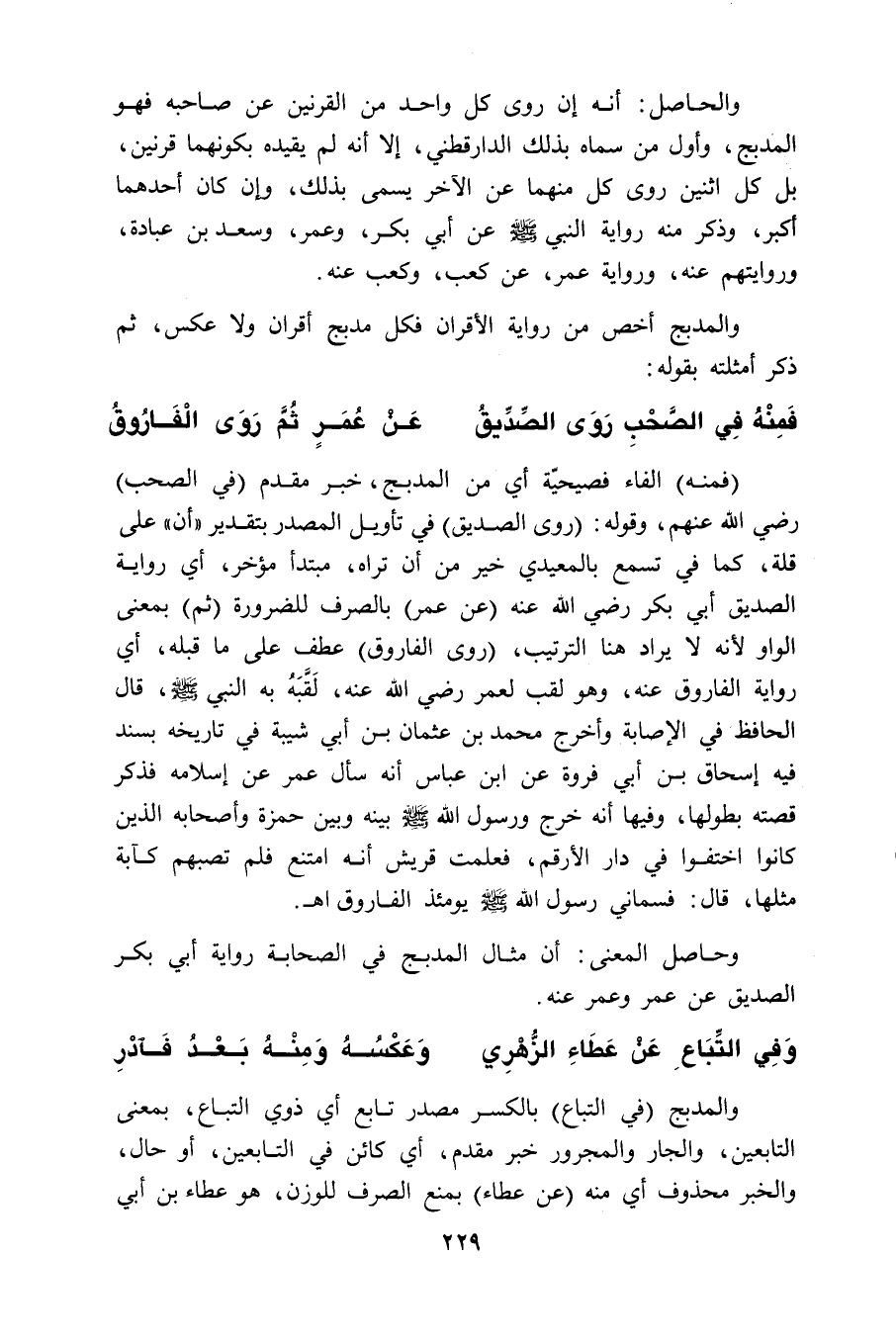 والحاصل: أنه إن روى كل واحد من القرنين عن صاحبه فهو المدبج، وأول من سماه بذلك الدارقطني، إلا أنه لم يقيده بكونهما قرنين، بل كل اثنين روى كل منهما عن الآخر يسمى بذلك، وإن كان أحدهما أكبر، وذكر منه رواية النبي ﷺ عن أبي بكر، وعمر، وسعد بن عبادة، وروايتهم عنه، ورواية عمر، عن كعب، وكعب عنه.

والمدبج أخص من رواية الأقران فكل مدبج أقران ولا عكس، ثم ذكر أمثلته بقوله:

فَمِنْهُ فِي الصَّحْبِ رَوَى الصِّدِّيقُ عَنْ عُمَرٍ ثُمَّ رَوَى الْفَارُوقُ

(فمنه) الفاء فصيحيّة أي من المدبج، خبر مقدم (في الصحب) رضي الله عنهم، وقوله: (روى الصديق) في تأويل المصدر بتقدير «أن» على قلة، كما في تسمع بالمعيدي خير من أن تراه، مبتدأ مؤخر، أي رواية الصديق أبي بكر رضي الله عنه (عن عمر) بالصرف للضرورة (ثم) بمعنى الواو لأنه لا يراد هنا الترتيب، (روى الفاروق) عطف على ما قبله، أي رواية الفاروق عنه، وهو لقب لعمر رضي الله عنه، لَقَّبَهُ به النبي ﷺ، قال الحافظ في الإصابة وأخرج محمد بن عثمان بن أبي شيبة في تاريخه بسند فيه إسحاق بن أبي فروة عن ابن عباس أنه سأل عمر عن إسلامه فذكر قصته بطولها، وفيها أنه خرج ورسول الله ﷺ بينه وبين حمزة وأصحابه الذين كانوا اختفوا في دار الأرقم، فعلمت قريش أنه امتنع فلم تصبهم كآبة مثلها، قال: فسماني رسول الله ﷺ يومئذ الفاروق اهـ.

وحاصل المعنى: أن مثال المدبج في الصحابة رواية أبي بكر الصديق عن عمر وعمر عنه.

وَفِي التِّبَاعِ عَنْ عَطَاءِ الزُّهْرِي وَعَكْسُهُ وَمِنْهُ بَعْدُ فَادْرِ

والمدبج (في التباع) بالكسر مصدر تابع أي ذوي التباع، بمعنى التابعين، والجار والمجرور خبر مقدم، أي كائن في التابعين، أو حال، والخبر محذوف أي منه (عن عطاء) بمنع الصرف للوزن، هو عطاء بن أبي

٢٢٩